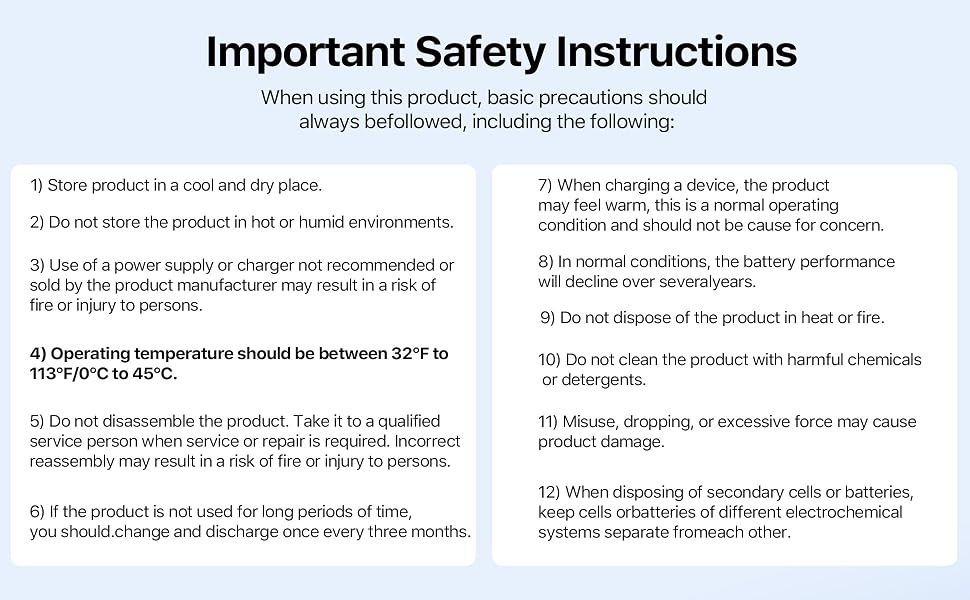 Important Safety Instructions

When using this product, basic precautions should always befollowed, including the following:

1) Store product in a cool and dry place.

2) Do not store the product in hot or humid environments.

3) Use of a power supply or charger not recommended or sold by the product manufacturer may result in a risk of fire or injury to persons.

4) Operating temperature should be between 32°F to 113°F/0°C to 45°C.

5) Do not disassemble the product. Take it to a qualified service person when service or repair is required. Incorrect reassembly may result in a risk of fire or injury to persons.

6) If the product is not used for long periods of time, you should.change and discharge once every three months.

7) When charging a device, the product may feel warm, this is a normal operating condition and should not be cause for concern.

8) In normal conditions, the battery performance will decline over severalyears.

9) Do not dispose of the product in heat or fire.

10) Do not clean the product with harmful chemicals or detergents.

11) Misuse, dropping, or excessive force may cause product damage.

12) When disposing of secondary cells or batteries, keep cells orbatteries of different electrochemical systems separate fromeach other.